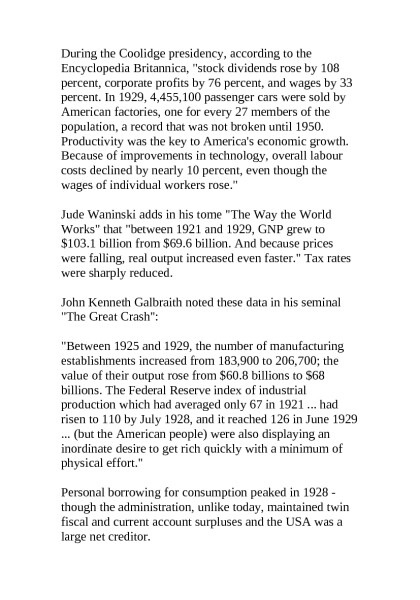 During the Coolidge presidency, according to the Encyclopedia Britannica, "stock dividends rose by 108 percent, corporate profits by 76 percent, and wages by 33 percent. In 1929, 4,455,100 passenger cars were sold by American factories, one for every 27 members of the population, a record that was not broken until 1950. Productivity was the key to America's economic growth. Because of improvements in technology, overall labour costs declined by nearly 10 percent, even though the wages of individual workers rose."

Jude Waninski adds in his tome "The Way the World Works" that "between 1921 and 1929, GNP grew to \$103.1 billion from \$69.6 billion. And because prices were falling, real output increased even faster." Tax rates were sharply reduced.

John Kenneth Galbraith noted these data in his seminal "The Great Crash":

"Between 1925 and 1929, the number of manufacturing establishments increased from 183,900 to 206,700; the value of their output rose from \$60.8 billions to \$68 billions. The Federal Reserve index of industrial production which had averaged only 67 in 1921 ... had risen to 110 by July 1928, and it reached 126 in June 1929 ... (but the American people) were also displaying an inordinate desire to get rich quickly with a minimum of physical effort."

Personal borrowing for consumption peaked in 1928 - though the administration, unlike today, maintained twin fiscal and current account surpluses and the USA was a large net creditor.